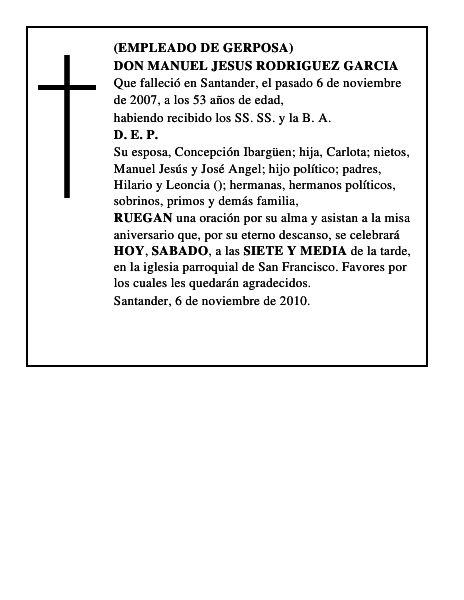 (EMPLEADO DE GERPOSA)
DON MANUEL JESUS RODRIGUEZ GARCIA
Que falleció en Santander, el pasado 6 de noviembre de 2007, a los 53 años de edad,
habiendo recibido los SS. SS. y la B. A.
D. E. P.
Su esposa, Concepción Ibargüen; hija, Carlota; nietos, Manuel Jesús y José Angel; hijo político; padres, Hilario y Leoncia (); hermanas, hermanos políticos, sobrinos, primos y demás familia,
RUEGAN una oración por su alma y asistan a la misa aniversario que, por su eterno descanso, se celebrará HOY, SABADO, a las SIETE Y MEDIA de la tarde, en la iglesia parroquial de San Francisco. Favores por los cuales les quedarán agradecidos.
Santander, 6 de noviembre de 2010.